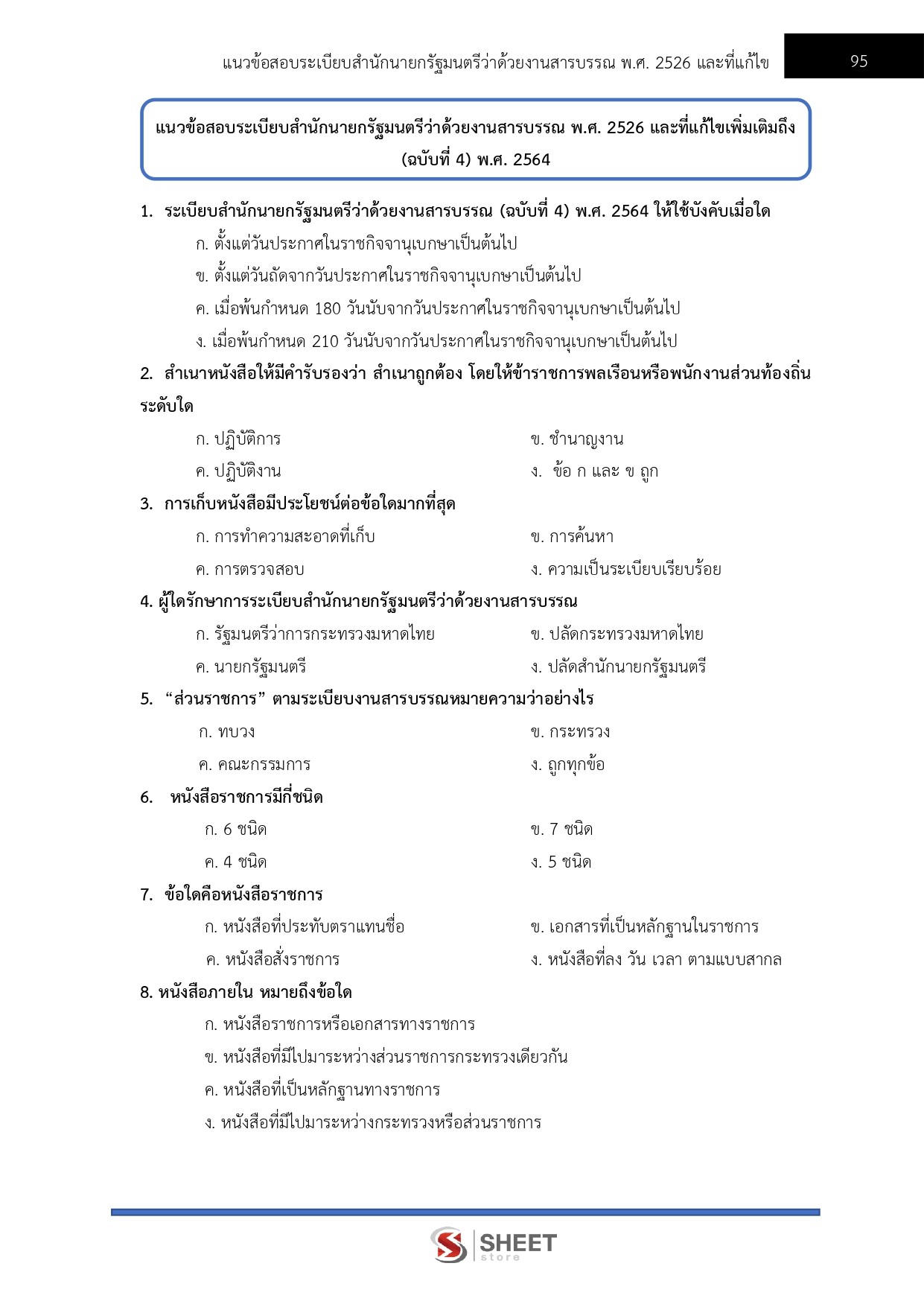 แนวข้อสอบระเบียบสำนักนายกรัฐมนตรีว่าด้วยงานสารบรรณ พ.ศ. 2526 และที่แก้ไข 95

แนวข้อสอบระเบียบสำนักนายกรัฐมนตรีว่าด้วยงานสารบรรณ พ.ศ. 2526 และที่แก้ไขเพิ่มเติมถึง (ฉบับที่ 4) พ.ศ. 2564

1. ระเบียบสำนักนายกรัฐมนตรีว่าด้วยงานสารบรรณ (ฉบับที่ 4) พ.ศ. 2564 ให้ใช้บังคับเมื่อใด
ก. ตั้งแต่วันประกาศในราชกิจจานุเบกษาเป็นต้นไป
ข. ตั้งแต่วันถัดจากวันประกาศในราชกิจจานุเบกษาเป็นต้นไป
ค. เมื่อพ้นกำหนด 180 วันนับจากวันประกาศในราชกิจจานุเบกษาเป็นต้นไป
ง. เมื่อพ้นกำหนด 210 วันนับจากวันประกาศในราชกิจจานุเบกษาเป็นต้นไป

2. สำเนาหนังสือให้มีคำรับรองว่า สำเนาถูกต้อง โดยให้ข้าราชการพลเรือนหรือพนักงานส่วนท้องถิ่นระดับใด
ก. ปฏิบัติการ
ข. ชำนาญงาน
ค. ปฏิบัติงาน
ง. ข้อ ก และ ข ถูก

3. การเก็บหนังสือมีประโยชน์ต่อข้อใดมากที่สุด
ก. การทำความสะอาดที่เก็บ
ข. การค้นหา
ค. การตรวจสอบ
ง. ความเป็นระเบียบเรียบร้อย

4. ผู้ใดรักษาการระเบียบสำนักนายกรัฐมนตรีว่าด้วยงานสารบรรณ
ก. รัฐมนตรีว่าการกระทรวงมหาดไทย
ข. ปลัดกระทรวงมหาดไทย
ค. นายกรัฐมนตรี
ง. ปลัดสำนักนายกรัฐมนตรี

5. “ส่วนราชการ” ตามระเบียบงานสารบรรณหมายความว่าอย่างไร
ก. ทบวง
ข. กระทรวง
ค. คณะกรรมการ
ง. ถูกทุกข้อ

6. หนังสือราชการมีกี่ชนิด
ก. 6 ชนิด
ข. 7 ชนิด
ค. 4 ชนิด
ง. 5 ชนิด

7. ข้อใดคือหนังสือราชการ
ก. หนังสือที่ประทับตราแทนชื่อ
ข. เอกสารที่เป็นหลักฐานในราชการ
ค. หนังสือสั่งราชการ
ง. หนังสือที่ลง วัน เวลา ตามแบบสากล

8. หนังสือภายใน หมายถึงข้อใด
ก. หนังสือราชการหรือเอกสารทางราชการ
ข. หนังสือที่มีไปมาระหว่างส่วนราชการกระทรวงเดียวกัน
ค. หนังสือที่เป็นหลักฐานทางราชการ
ง. หนังสือที่มีไปมาระหว่างกระทรวงหรือส่วนราชการ

SHEET store